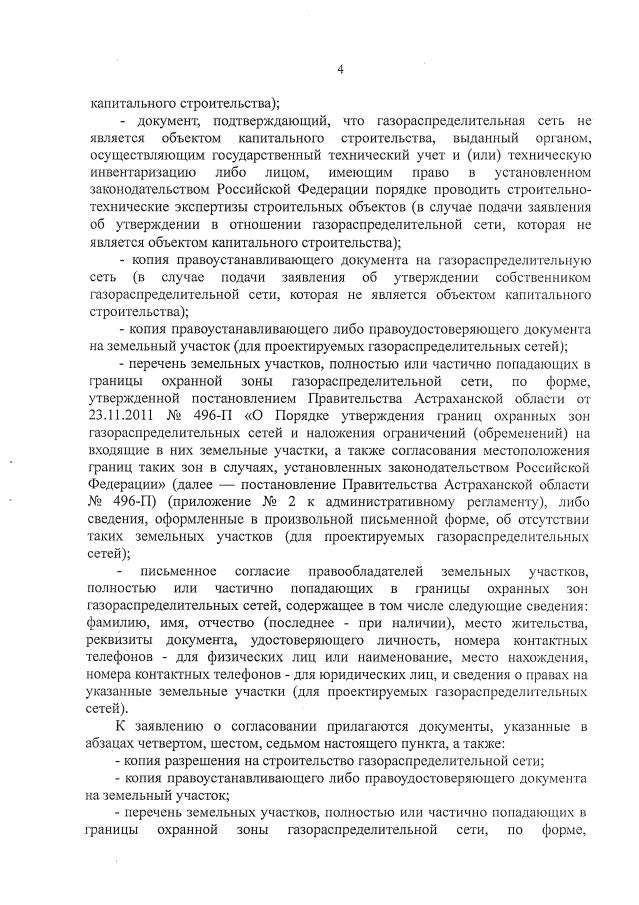 4

капитального строительства);

- документ, подтверждающий, что газораспределительная сеть не является объектом капитального строительства, выданный органом, осуществляющим государственный технический учет и (или) техническую инвентаризацию либо лицом, имеющим право в установленном законодательством Российской Федерации порядке проводить строительно-технические экспертизы строительных объектов (в случае подачи заявления об утверждении в отношении газораспределительной сети, которая не является объектом капитального строительства);

- копия правоустанавливающего документа на газораспределительную сеть (в случае подачи заявления об утверждении собственником газораспределительной сети, которая не является объектом капитального строительства);

- копия правоустанавливающего либо правоудостоверяющего документа на земельный участок (для проектируемых газораспределительных сетей);

- перечень земельных участков, полностью или частично попадающих в границы охранной зоны газораспределительной сети, по форме, утвержденной постановлением Правительства Астраханской области от 23.11.2011 № 496-П «О Порядке утверждения границ охранных зон газораспределительных сетей и наложения ограничений (обременений) на входящие в них земельные участки, а также согласования местоположения границ таких зон в случаях, установленных законодательством Российской Федерации» (далее — постановление Правительства Астраханской области № 496-П) (приложение № 2 к административному регламенту), либо сведения, оформленные в произвольной письменной форме, об отсутствии таких земельных участков (для проектируемых газораспределительных сетей);

- письменное согласие правообладателей земельных участков, полностью или частично попадающих в границы охранных зон газораспределительных сетей, содержащее в том числе следующие сведения: фамилию, имя, отчество (последнее - при наличии), место жительства, реквизиты документа, удостоверяющего личность, номера контактных телефонов - для физических лиц или наименование, место нахождения, номера контактных телефонов - для юридических лиц, и сведения о правах на указанные земельные участки (для проектируемых газораспределительных сетей).

К заявлению о согласовании прилагаются документы, указанные в абзацах четвертом, шестом, седьмом настоящего пункта, а также:

- копия разрешения на строительство газораспределительной сети;

- копия правоустанавливающего либо правоудостоверяющего документа на земельный участок;

- перечень земельных участков, полностью или частично попадающих в границы охранной зоны газораспределительной сети, по форме,